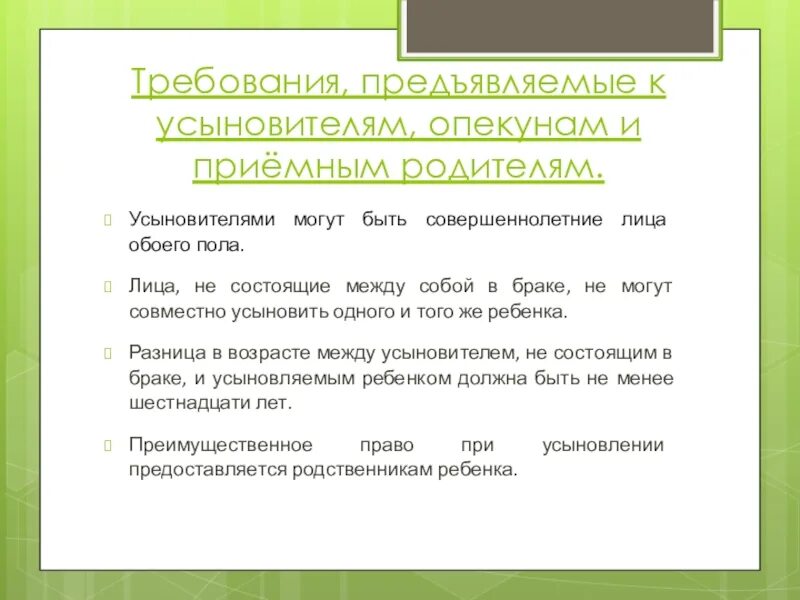 Требования, предъявляемые к усыновителям, опекунам и приёмным родителям.

Усыновителями могут быть совершеннолетние лица обоего пола.

Лица, не состоящие между собой в браке, не могут совместно усыновить одного и того же ребенка.

Разница в возрасте между усыновителем, не состоящим в браке, и усыновляемым ребенком должна быть не менее шестнадцати лет.

Преимущественное право при усыновлении предоставляется родственникам ребенка.